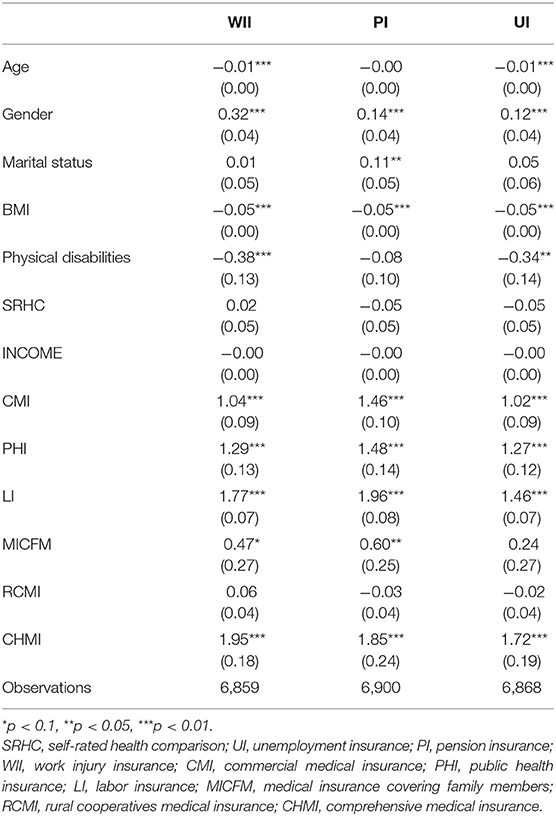 | | WII | PI | UI |
|---|---|---|---|
| Age | −0.01*** | −0.00 | −0.01*** |
| | (0.00) | (0.00) | (0.00) |
| Gender | 0.32*** | 0.14*** | 0.12*** |
| | (0.04) | (0.04) | (0.04) |
| Marital status | 0.01 | 0.11** | 0.05 |
| | (0.05) | (0.05) | (0.06) |
| BMI | −0.05*** | −0.05*** | −0.05*** |
| | (0.00) | (0.00) | (0.00) |
| Physical disabilities | −0.38*** | −0.08 | −0.34** |
| | (0.13) | (0.10) | (0.14) |
| SRHC | 0.02 | −0.05 | −0.05 |
| | (0.05) | (0.05) | (0.05) |
| INCOME | −0.00 | −0.00 | −0.00 |
| | (0.00) | (0.00) | (0.00) |
| CMI | 1.04*** | 1.46*** | 1.02*** |
| | (0.09) | (0.10) | (0.09) |
| PHI | 1.29*** | 1.48*** | 1.27*** |
| | (0.13) | (0.14) | (0.12) |
| LI | 1.77*** | 1.96*** | 1.46*** |
| | (0.07) | (0.08) | (0.07) |
| MICFM | 0.47* | 0.60** | 0.24 |
| | (0.27) | (0.25) | (0.27) |
| RCMI | 0.06 | −0.03 | −0.02 |
| | (0.04) | (0.04) | (0.04) |
| CHMI | 1.95*** | 1.85*** | 1.72*** |
| | (0.18) | (0.24) | (0.19) |
| Observations | 6,859 | 6,900 | 6,868 |

*p < 0.1, **p < 0.05, ***p < 0.01.

SRHC, self-rated health comparison; UI, unemployment insurance; PI, pension insurance; WII, work injury insurance; CMI, commercial medical insurance; PHI, public health insurance; LI, labor insurance; MICFM, medical insurance covering family members; RCMI, rural cooperatives medical insurance; CHMI, comprehensive medical insurance.